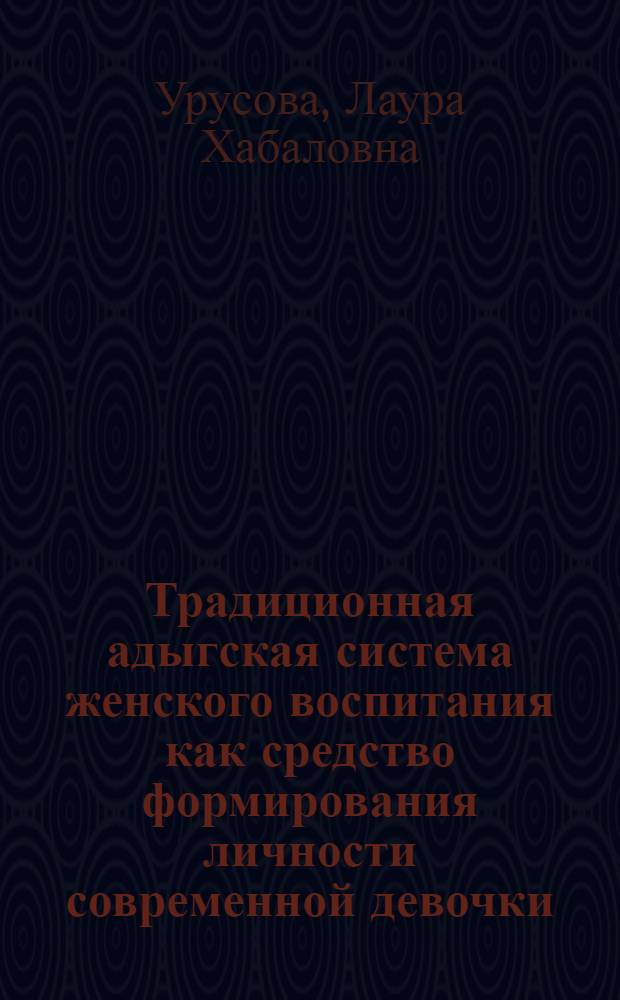 Урусова, Лаура Хабаловна

Традиционная адыгская система женского воспитания как средство формирования личности современной девочки